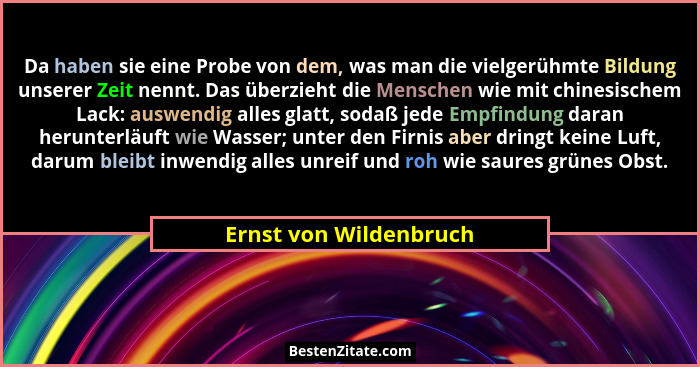 Da haben sie eine Probe von dem, was man die vielgerühmte Bildung unserer Zeit nennt. Das überzieht die Menschen wie mit chinesischem Lack: auswendig alles glatt, sodaß jede Empfindung daran herunterläuft wie Wasser; unter den Firnis aber dringt keine Luft, darum bleibt inwendig alles unreif und roh wie saures grünes Obst.

Ernst von Wildenbruch

BestenZitate.com